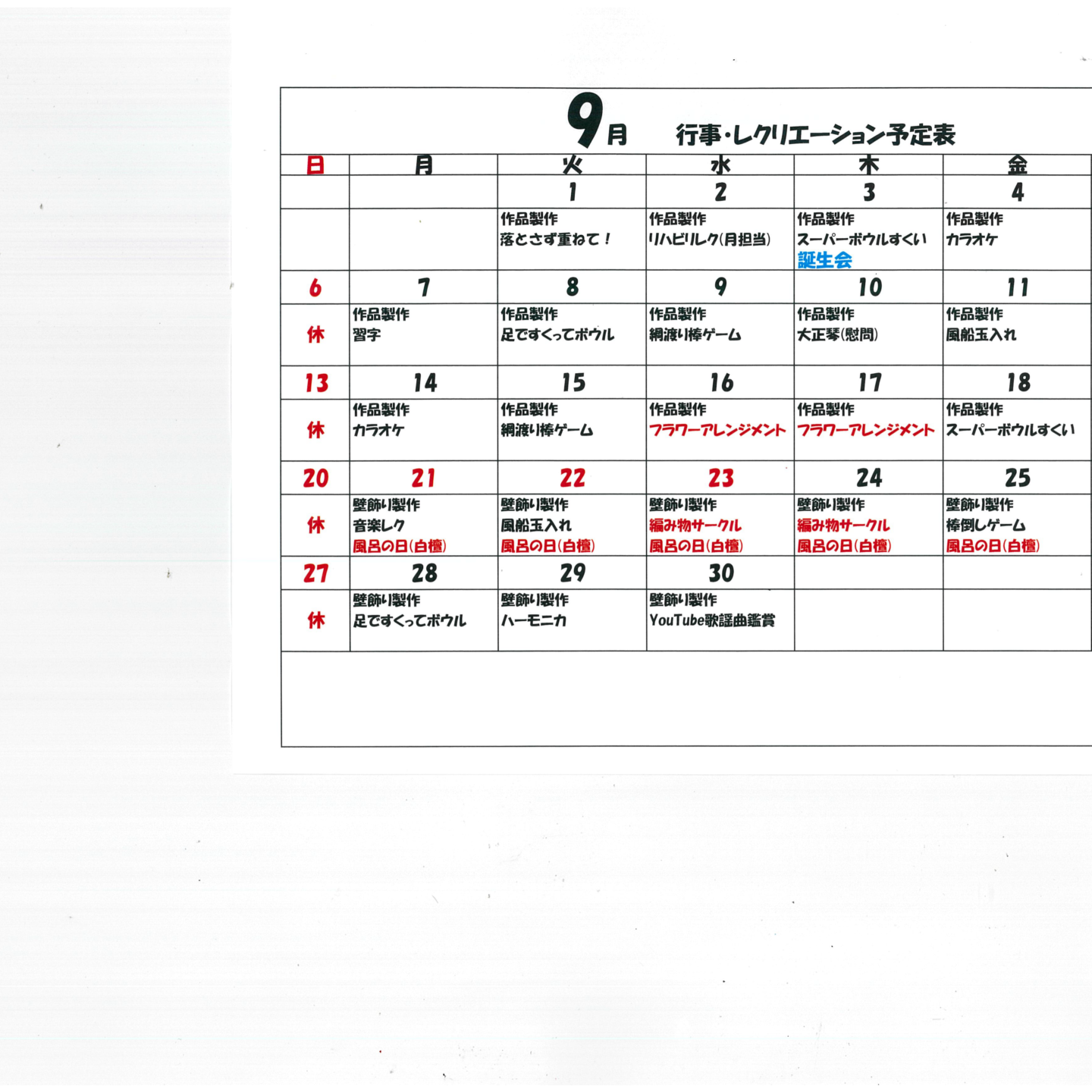 9月　行事・レクリエーション予定表

| 日 | 月 | 火 | 水 | 木 | 金 |
|---|---|---|---|---|---|
| | | 1 | 2 | 3 | 4 |
| | | 作品製作 落とさず重ねて！ | 作品製作 リハビリレク(月担当) | 作品製作 スーパーボウルすくい 誕生会 | 作品製作 カラオケ |
| 6 | 7 | 8 | 9 | 10 | 11 |
| 休 | 作品製作 習字 | 作品製作 足ですくってボウル | 作品製作 綱渡り棒ゲーム | 作品製作 大正琴(慰問) | 作品製作 風船玉入れ |
| 13 | 14 | 15 | 16 | 17 | 18 |
| 休 | 作品製作 カラオケ | 作品製作 綱渡り棒ゲーム | 作品製作 フラワーアレンジメント | 作品製作 フラワーアレンジメント | 作品製作 スーパーボウルすくい |
| 20 | 21 | 22 | 23 | 24 | 25 |
| 休 | 壁飾り製作 音楽レク 風呂の日(白檀) | 壁飾り製作 風船玉入れ 風呂の日(白檀) | 壁飾り製作 編み物サークル 風呂の日(白檀) | 壁飾り製作 編み物サークル 風呂の日(白檀) | 壁飾り製作 棒倒しゲーム 風呂の日(白檀) |
| 27 | 28 | 29 | 30 | | |
| 休 | 壁飾り製作 足ですくってボウル | 壁飾り製作 ハーモニカ | 壁飾り製作 YouTube歌謡曲鑑賞 | | |